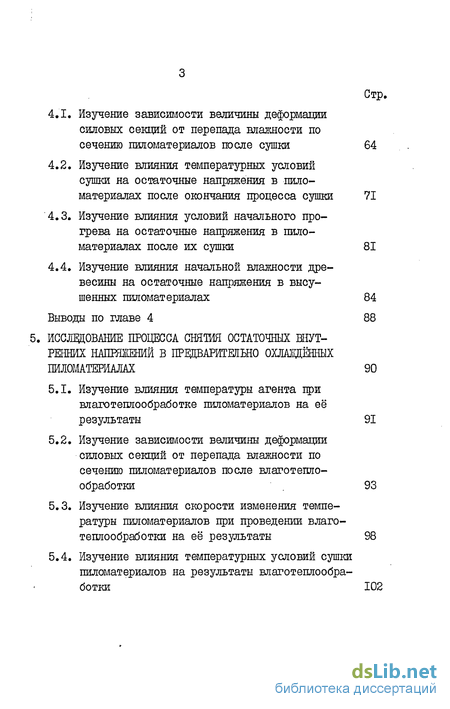 3

Стр.

4.I. Изучение зависимости величины деформации силовых секций от перепада влажности по сечению пиломатериалов после сушки 64

4.2. Изучение влияния температурных условий сушки на остаточные напряжения в пиломатериалах после окончания процесса сушки 7I

4.3. Изучение влияния условий начального прогрева на остаточные напряжения в пиломатериалах после их сушки 8I

4.4. Изучение влияния начальной влажности древесины на остаточные напряжения в высушенных пиломатериалах 84

Выводы по главе 4 88

5. ИССЛЕДОВАНИЕ ПРОЦЕССА СНЯТИЯ ОСТАТОЧНЫХ ВНУТРЕННИХ НАПРЯЖЕНИЙ В ПРЕДВАРИТЕЛЬНО ОХЛАЖДЁННЫХ ПИЛОМАТЕРИАЛАХ 90

5.I. Изучение влияния температуры агента при влаготеплообработке пиломатериалов на её результаты 9I

5.2. Изучение зависимости величины деформации силовых секций от перепада влажности по сечению пиломатериалов после влаготеплообработки 93

5.3. Изучение влияния скорости изменения температуры пиломатериалов при проведении влаготеплообработки на её результаты 98

5.4. Изучение влияния температурных условий сушки пиломатериалов на результаты влаготеплообработки I02

dsLib.net
библиотека диссертаций